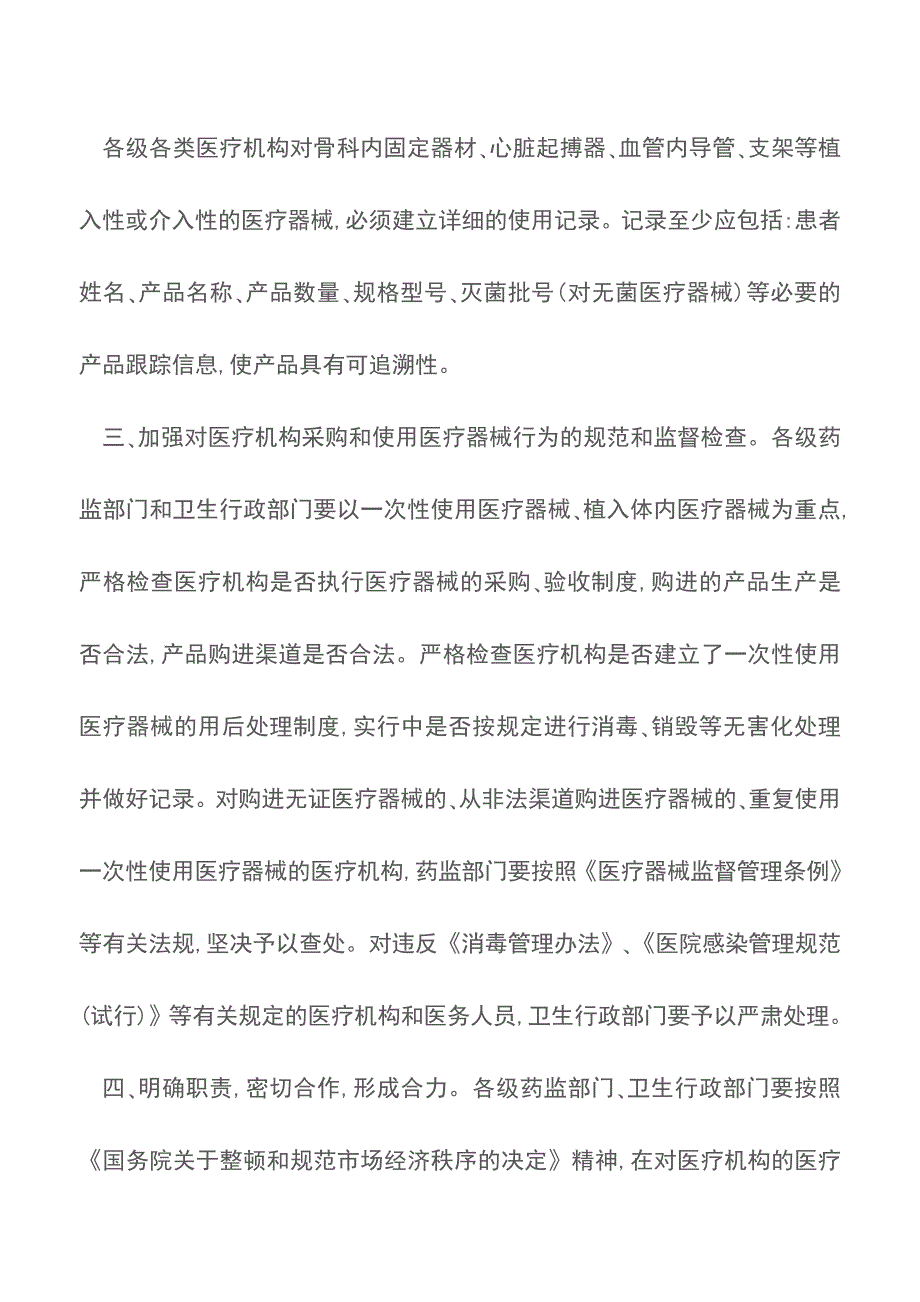 各级各类医疗机构对骨科内固定器材、心脏起搏器、血管内导管、支架等植入性或介入性的医疗器械，必须建立详细的使用记录。记录至少应包括：患者姓名、产品名称、产品数量、规格型号、灭菌批号（对无菌医疗器械）等必要的产品跟踪信息，使产品具有可追溯性。

三、加强对医疗机构采购和使用医疗器械行为的规范和监督检查。各级药监部门和卫生行政部门要以一次性使用医疗器械、植入体内医疗器械为重点，严格检查医疗机构是否执行医疗器械的采购、验收制度，购进的产品生产是否合法，产品购进渠道是否合法。严格检查医疗机构是否建立了一次性使用医疗器械的用后处理制度，实行中是否按规定进行消毒、销毁等无害化处理并做好记录。对购进无证医疗器械的、从非法渠道购进医疗器械的、重复使用一次性使用医疗器械的医疗机构，药监部门要按照《医疗器械监督管理条例》等有关法规，坚决予以查处。对违反《消毒管理办法》、《医院感染管理规范（试行）》等有关规定的医疗机构和医务人员，卫生行政部门要予以严肃处理。

四、明确职责，密切合作，形成合力。各级药监部门、卫生行政部门要按照《国务院关于整顿和规范市场经济秩序的决定》精神，在对医疗机构的医疗